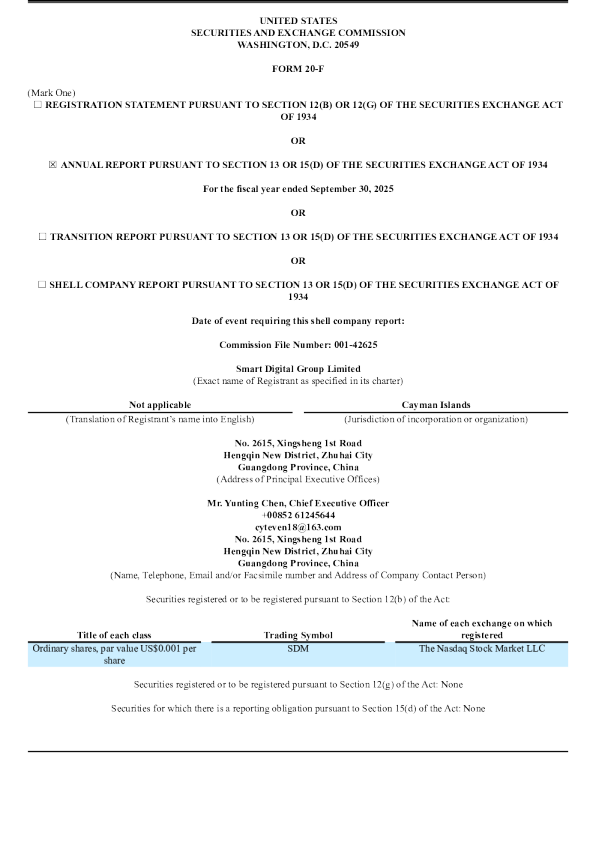 UNITED STATES
SECURITIES AND EXCHANGE COMMISSION
WASHINGTON, D.C. 20549

FORM 20-F

(Mark One)
☐ REGISTRATION STATEMENT PURSUANT TO SECTION 12(B) OR 12(G) OF THE SECURITIES EXCHANGE ACT OF 1934

OR

☒ ANNUAL REPORT PURSUANT TO SECTION 13 OR 15(D) OF THE SECURITIES EXCHANGE ACT OF 1934

For the fiscal year ended September 30, 2025

OR

☐ TRANSITION REPORT PURSUANT TO SECTION 13 OR 15(D) OF THE SECURITIES EXCHANGE ACT OF 1934

OR

☐ SHELL COMPANY REPORT PURSUANT TO SECTION 13 OR 15(D) OF THE SECURITIES EXCHANGE ACT OF 1934

Date of event requiring this shell company report:

Commission File Number: 001-42625

Smart Digital Group Limited
(Exact name of Registrant as specified in its charter)

Not applicable
(Translation of Registrant's name into English)

Cayman Islands
(Jurisdiction of incorporation or organization)

No. 2615, Xingsheng 1st Road
Hengqin New District, Zhuhai City
Guangdong Province, China
(Address of Principal Executive Offices)

Mr. Yunting Chen, Chief Executive Officer
+00852 61245644
cyteven18@163.com
No. 2615, Xingsheng 1st Road
Hengqin New District, Zhuhai City
Guangdong Province, China
(Name, Telephone, Email and/or Facsimile number and Address of Company Contact Person)

Securities registered or to be registered pursuant to Section 12(b) of the Act:

| Title of each class | Trading Symbol | Name of each exchange on which registered |
|---|---|---|
| Ordinary shares, par value US$0.001 per share | SDM | The Nasdaq Stock Market LLC |

Securities registered or to be registered pursuant to Section 12(g) of the Act: None

Securities for which there is a reporting obligation pursuant to Section 15(d) of the Act: None